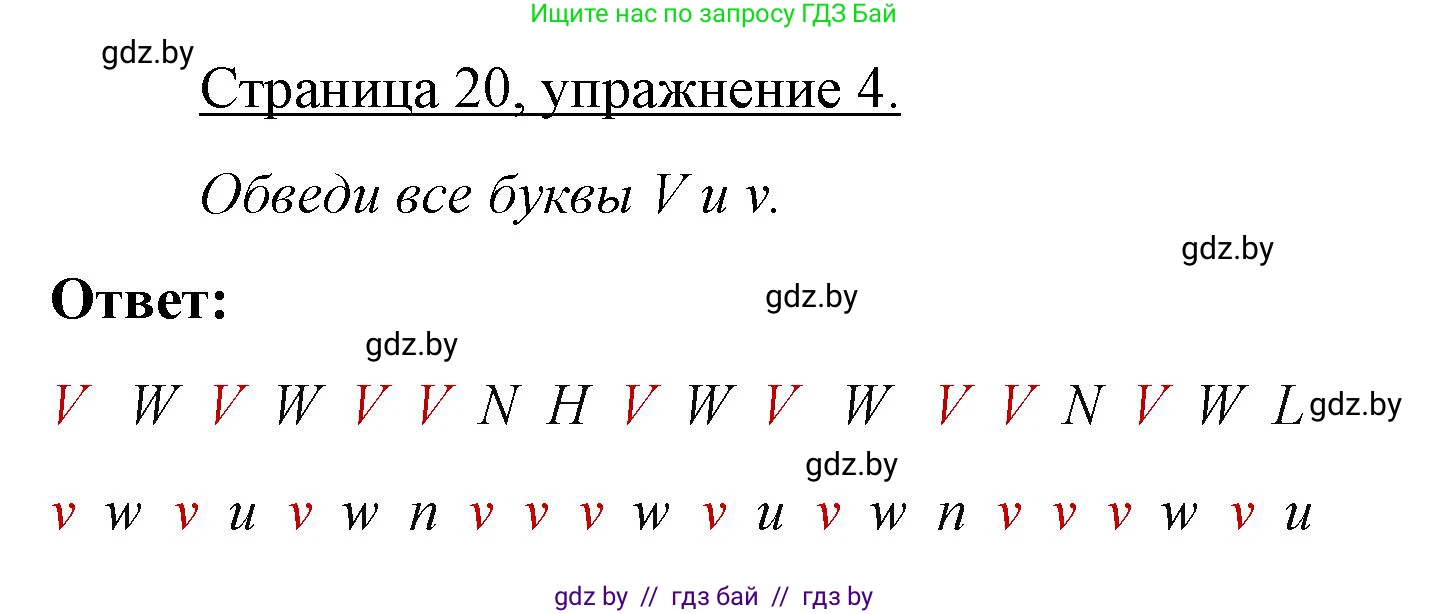 Ищите нас по запросу ГДЗ Бай

gdz.by

Страница 20, упражнение 4.

Обведи все буквы V и v.

gdz.by

Ответ:

gdz.by

gdz.by

V W V W V V N H V W V W V V N V W L gdz.by

gdz.by

v w v u v w n v v v w v u v w n v v v w v u

gdz by // гдз бай // гдз by